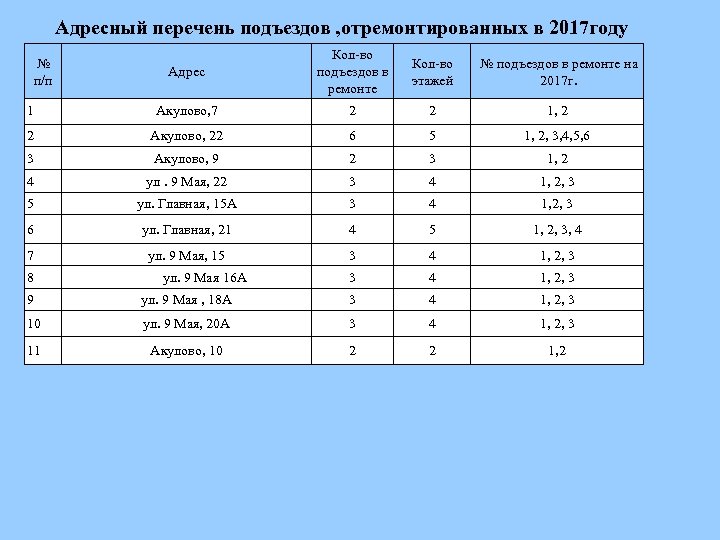 Адресный перечень подъездов ,отремонтированных в 2017году

| № п/п | Адрес | Кол-во подъездов в ремонте | Кол-во этажей | № подъездов в ремонте на 2017г. |
|---|---|---|---|---|
| 1 | Акулово,7 | 2 | 2 | 1, 2 |
| 2 | Акулово, 22 | 6 | 5 | 1, 2, 3,4,5,6 |
| 3 | Акулово, 9 | 2 | 3 | 1, 2 |
| 4 | ул . 9 Мая, 22 | 3 | 4 | 1, 2, 3 |
| 5 | ул. Главная, 15А | 3 | 4 | 1,2, 3 |
| 6 | ул. Главная, 21 | 4 | 5 | 1, 2, 3, 4 |
| 7 | ул. 9 Мая, 15 | 3 | 4 | 1, 2, 3 |
| 8 | ул. 9 Мая 16А | 3 | 4 | 1, 2, 3 |
| 9 | ул. 9 Мая , 18А | 3 | 4 | 1, 2, 3 |
| 10 | ул. 9 Мая, 20А | 3 | 4 | 1, 2, 3 |
| 11 | Акулово, 10 | 2 | 2 | 1,2 |